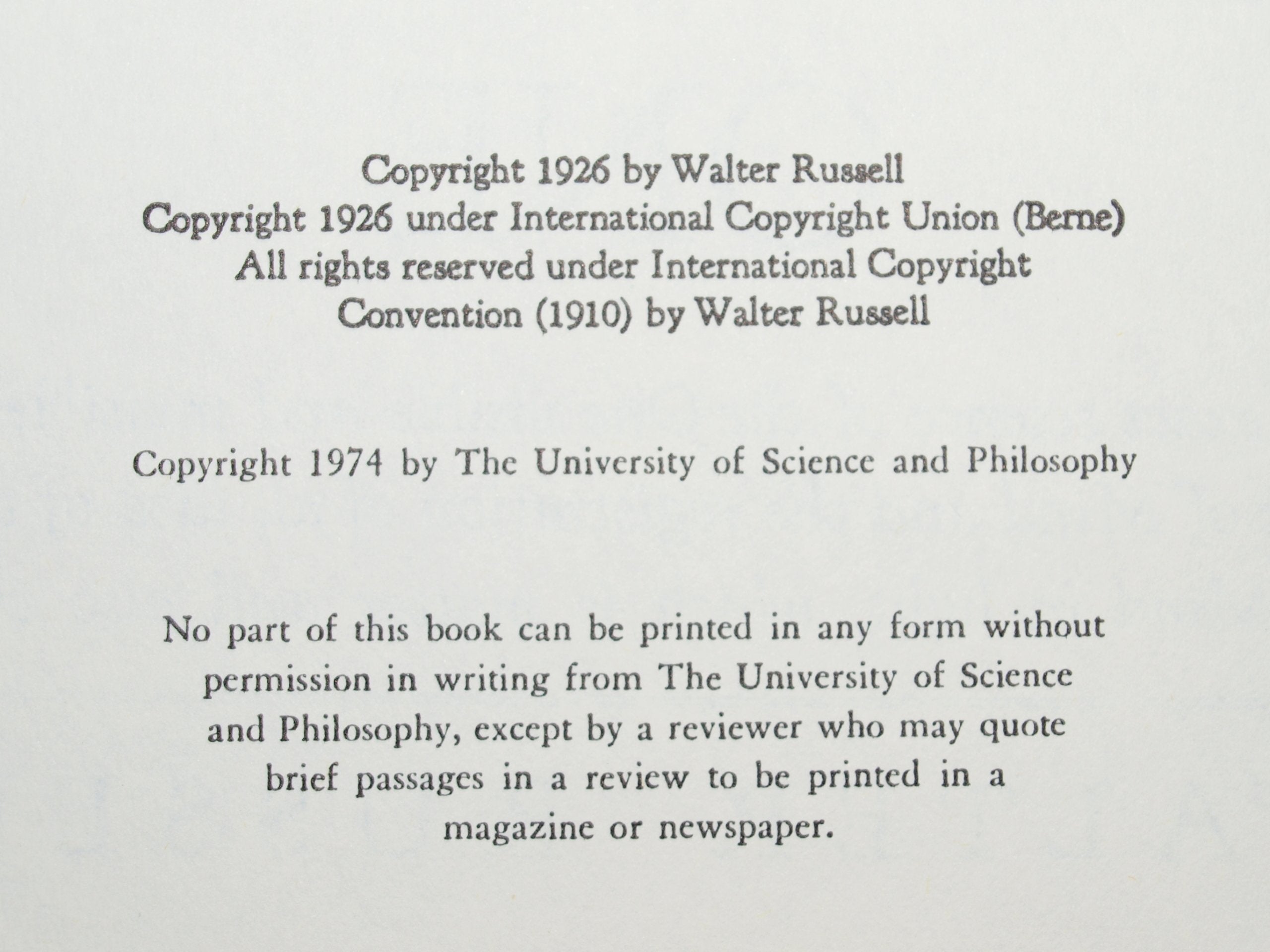 Copyright 1926 by Walter Russell
Copyright 1926 under International Copyright Union (Berne)
All rights reserved under International Copyright Convention (1910) by Walter Russell

Copyright 1974 by The University of Science and Philosophy

No part of this book can be printed in any form without permission in writing from The University of Science and Philosophy, except by a reviewer who may quote brief passages in a review to be printed in a magazine or newspaper.